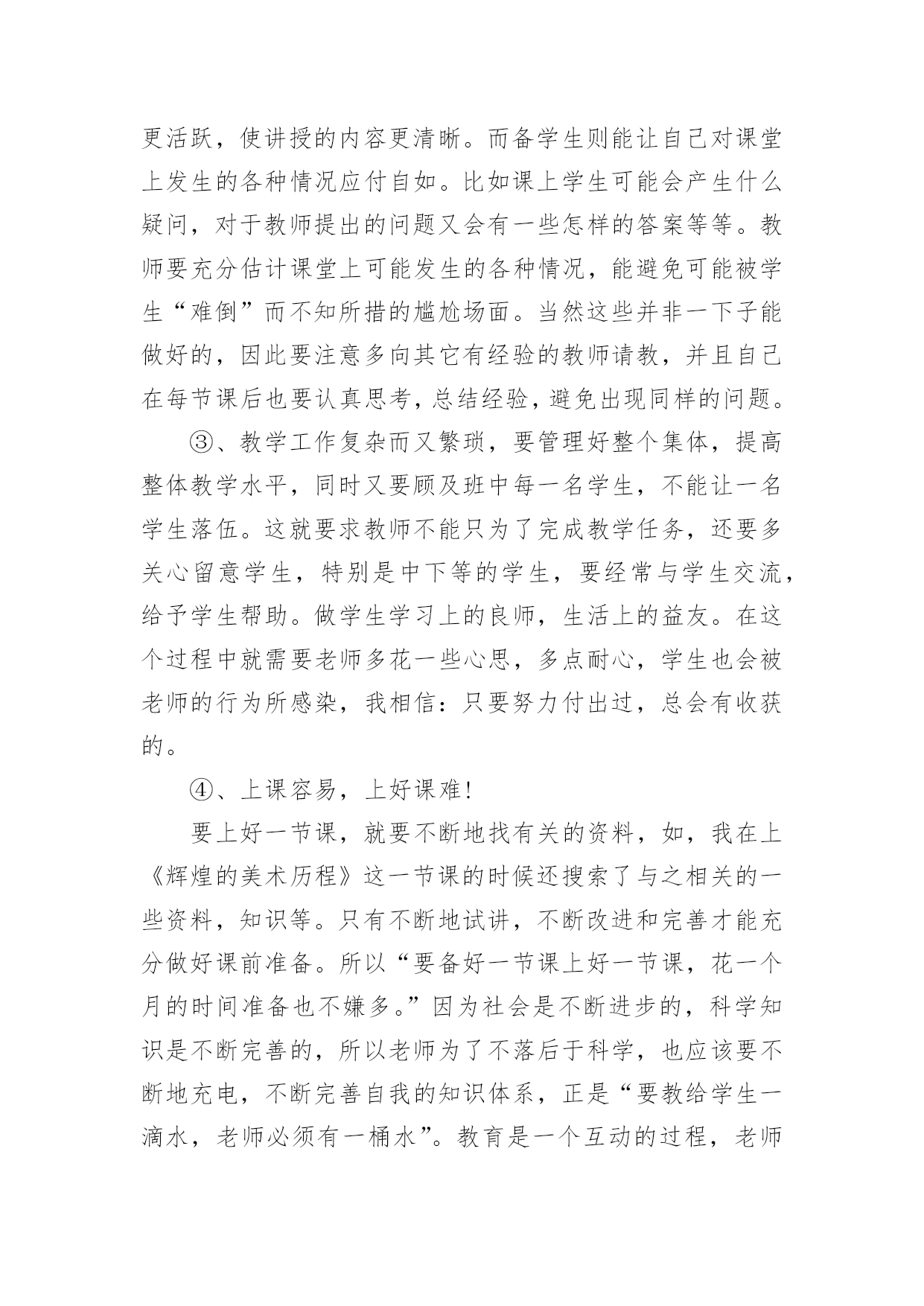 更活跃，使讲授的内容更清晰。而备学生则能让自己对课堂上发生的各种情况应付自如。比如课上学生可能会产生什么疑问，对于教师提出的问题又会有一些怎样的答案等等。教师要充分估计课堂上可能发生的各种情况，能避免可能被学生“难倒”而不知所措的尴尬场面。当然这些并非一下子能做好的，因此要注意多向其它有经验的教师请教，并且自己在每节课后也要认真思考，总结经验，避免出现同样的问题。

③、教学工作复杂而又繁琐，要管理好整个集体，提高整体教学水平，同时又要顾及班中每一名学生，不能让一名学生落伍。这就要求教师不能只为了完成教学任务，还要多关心留意学生，特别是中下等的学生，要经常与学生交流，给予学生帮助。做学生学习上的良师，生活上的益友。在这个过程中就需要老师多花一些心思，多点耐心，学生也会被老师的行为所感染，我相信：只要努力付出过，总会有收获的。

④、上课容易，上好课难！

要上好一节课，就要不断地找有关的资料，如，我在上《辉煌的美术历程》这一节课的时候还搜索了与之相关的一些资料，知识等。只有不断地试讲，不断改进和完善才能充分做好课前准备。所以“要备好一节课上好一节课，花一个月的时间准备也不嫌多。”因为社会是不断进步的，科学知识是不断完善的，所以老师为了不落后于科学，也应该要不断地充电，不断完善自我的知识体系，正是“要教给学生一滴水，老师必须有一桶水”。教育是一个互动的过程，老师